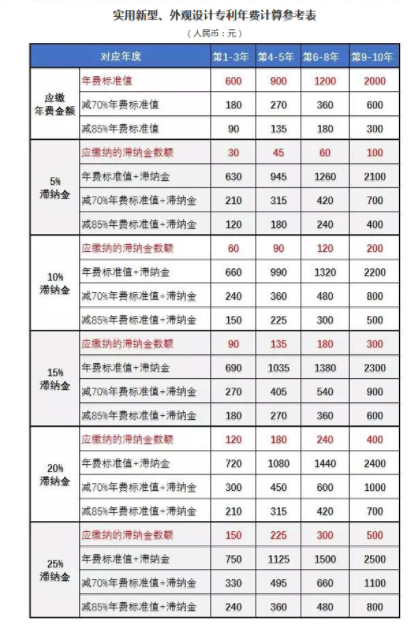 实用新型、外观设计专利年费计算参考表

（人民币：元）

| 对应年度 | | 第1-3年 | 第4-5年 | 第6-8年 | 第9-10年 |
|---|---|---|---|---|---|
| 应缴年费金额 | 年费标准值 | 600 | 900 | 1200 | 2000 |
| | 减70%年费标准值 | 180 | 270 | 360 | 600 |
| | 减85%年费标准值 | 90 | 135 | 180 | 300 |
| 5%滞纳金 | 应缴纳的滞纳金数额 | 30 | 45 | 60 | 100 |
| | 年费标准值+滞纳金 | 630 | 945 | 1260 | 2100 |
| | 减70%年费标准值+滞纳金 | 210 | 315 | 420 | 700 |
| | 减85%年费标准值+滞纳金 | 120 | 180 | 240 | 400 |
| 10%滞纳金 | 应缴纳的滞纳金数额 | 60 | 90 | 120 | 200 |
| | 年费标准值+滞纳金 | 660 | 990 | 1320 | 2200 |
| | 减70%年费标准值+滞纳金 | 240 | 360 | 480 | 800 |
| | 减85%年费标准值+滞纳金 | 150 | 225 | 300 | 500 |
| 15%滞纳金 | 应缴纳的滞纳金数额 | 90 | 135 | 180 | 300 |
| | 年费标准值+滞纳金 | 690 | 1035 | 1380 | 2300 |
| | 减70%年费标准值+滞纳金 | 270 | 405 | 540 | 900 |
| | 减85%年费标准值+滞纳金 | 180 | 270 | 360 | 600 |
| 20%滞纳金 | 应缴纳的滞纳金数额 | 120 | 180 | 240 | 400 |
| | 年费标准值+滞纳金 | 720 | 1080 | 1440 | 2400 |
| | 减70%年费标准值+滞纳金 | 300 | 450 | 600 | 1000 |
| | 减85%年费标准值+滞纳金 | 210 | 315 | 420 | 700 |
| 25%滞纳金 | 应缴纳的滞纳金数额 | 150 | 225 | 300 | 500 |
| | 年费标准值+滞纳金 | 750 | 1125 | 1500 | 2500 |
| | 减70%年费标准值+滞纳金 | 330 | 495 | 660 | 1100 |
| | 减85%年费标准值+滞纳金 | 240 | 360 | 480 | 800 |